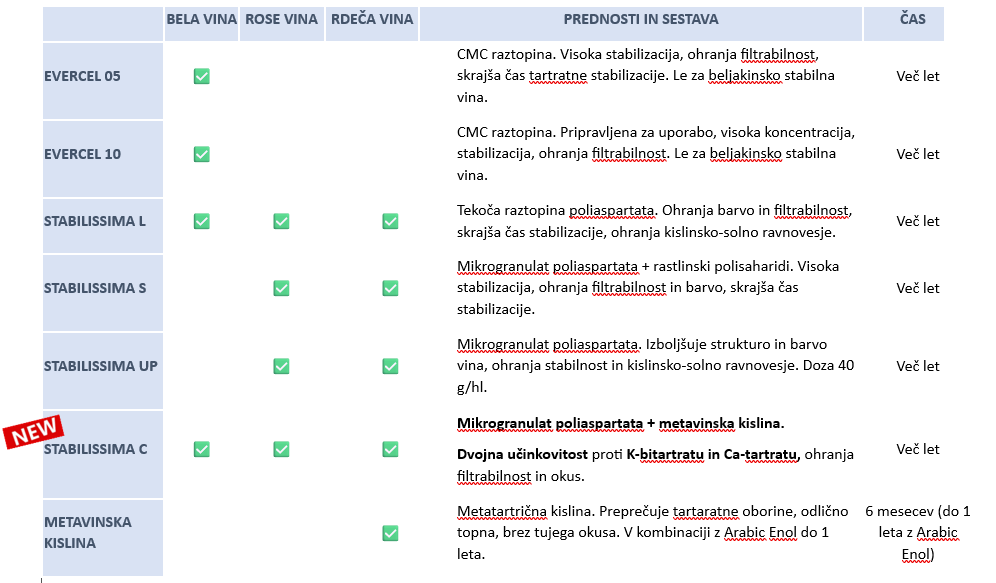 | | BELA VINA | ROSE VINA | RDEČA VINA | PREDNOSTI IN SESTAVA | ČAS |
|---|---|---|---|---|---|
| EVERCEL 05 | ✅ | | | CMC raztopina. Visoka stabilizacija, ohranja filtrabilnost, skrajša čas tartratne stabilizacije. Le za beljakinsko stabilna vina. | Več let |
| EVERCEL 10 | ✅ | | | CMC raztopina. Pripravljena za uporabo, visoka koncentracija, stabilizacija, ohranja filtrabilnost. Le za beljakinsko stabilna vina. | Več let |
| STABILISSIMA L | ✅ | ✅ | ✅ | Tekoča raztopina poliaspartata. Ohranja barvo in filtrabilnost, skrajša čas stabilizacije, ohranja kislinsko-solno ravnovesje. | Več let |
| STABILISSIMA S | | ✅ | ✅ | Mikrogranulat poliaspartata + rastlinski polisaharidi. Visoka stabilizacija, ohranja filtrabilnost in barvo, skrajša čas stabilizacije. | Več let |
| STABILISSIMA UP | | ✅ | ✅ | Mikrogranulat poliaspartata. Izboljšuje strukturo in barvo vina, ohranja stabilnost in kislinsko-solno ravnovesje. Doza 40 g/hl. | Več let |
| NEW STABILISSIMA C | ✅ | ✅ | ✅ | Mikrogranulat poliaspartata + metavinska kislina. Dvojna učinkovitost proti K-bitartratu in Ca-tartratu, ohranja filtrabilnost in okus. | Več let |
| METAVINSKA KISLINA | | | ✅ | Metatartrična kislina. Preprečuje tartaratne oborine, odlično topna, brez tujega okusa. V kombinaciji z Arabic Enol do 1 leta. | 6 mesecev (do 1 leta z Arabic Enol) |